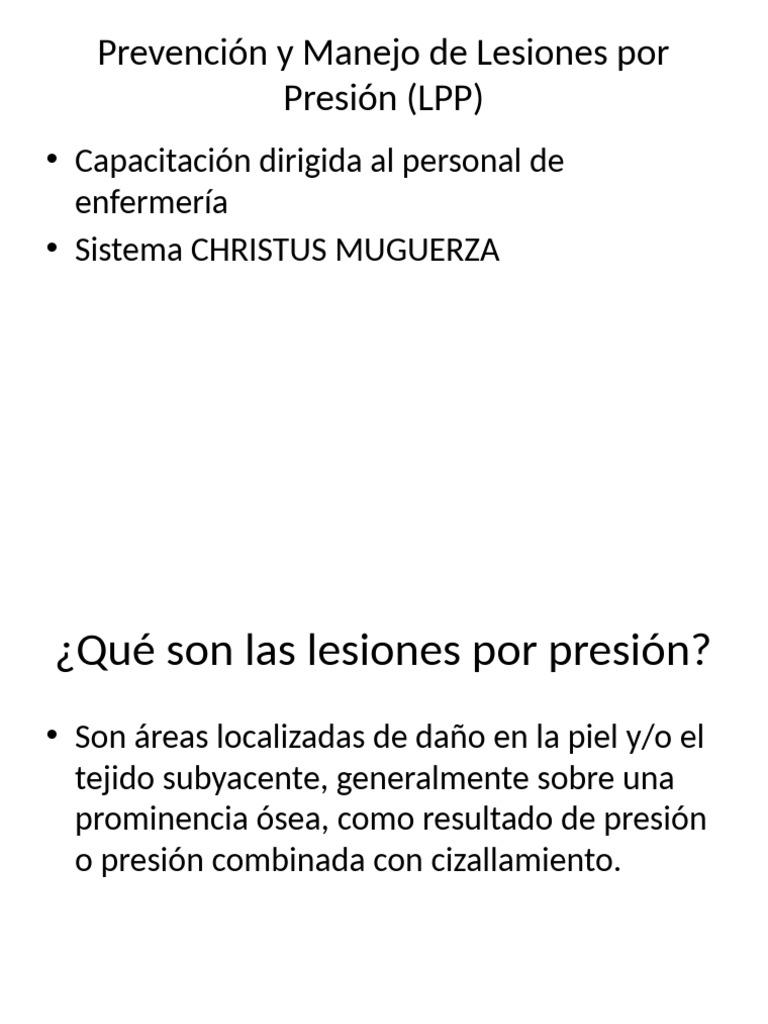 Prevención y Manejo de Lesiones por Presión (LPP)

• Capacitación dirigida al personal de enfermería
• Sistema CHRISTUS MUGUERZA

¿Qué son las lesiones por presión?

• Son áreas localizadas de daño en la piel y/o el tejido subyacente, generalmente sobre una prominencia ósea, como resultado de presión o presión combinada con cizallamiento.